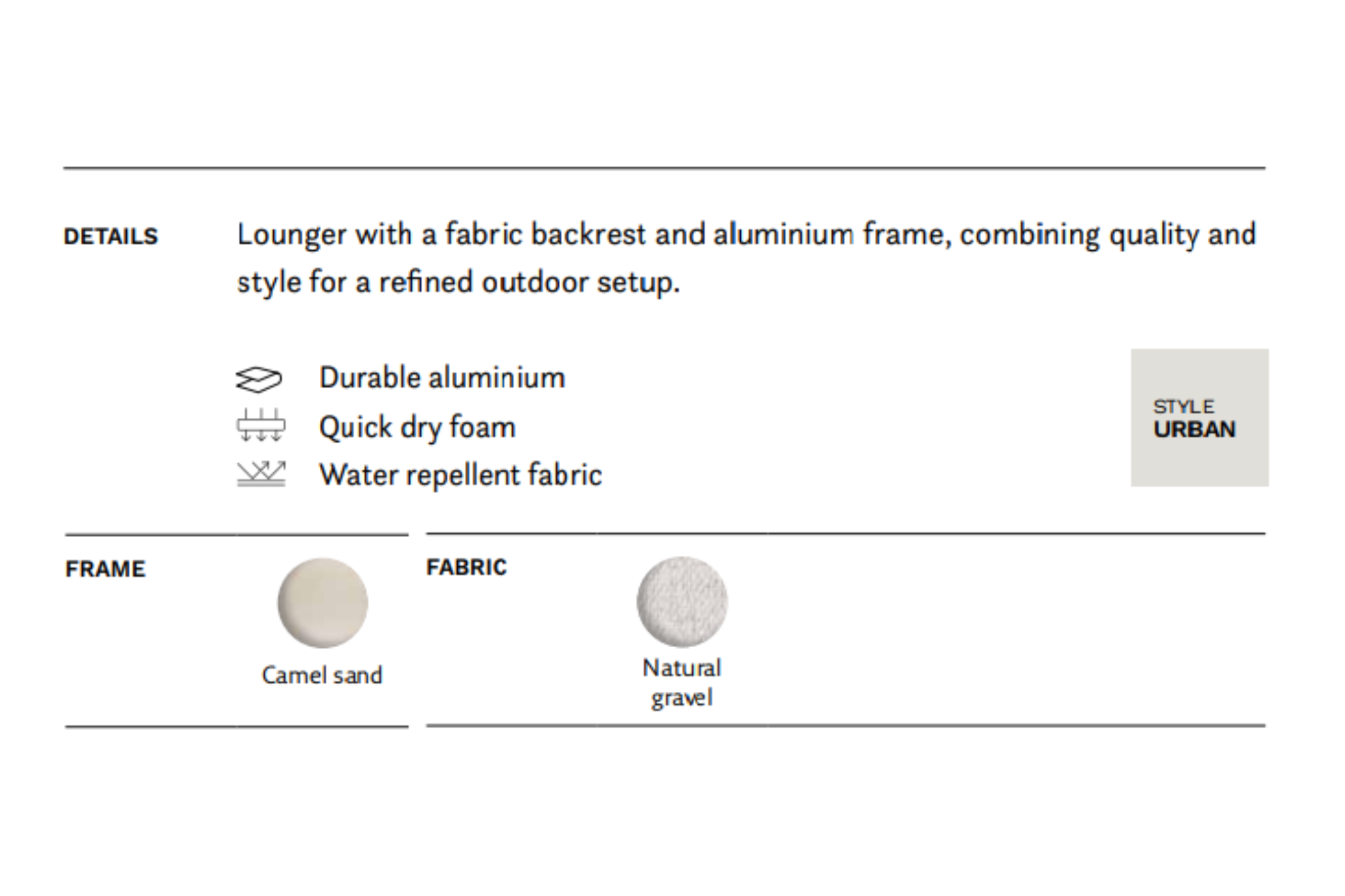 DETAILS

Lounger with a fabric backrest and aluminium frame, combining quality and style for a refined outdoor setup.

Durable aluminium
Quick dry foam
Water repellent fabric

STYLE
URBAN

FRAME

Camel sand

FABRIC

Natural
gravel